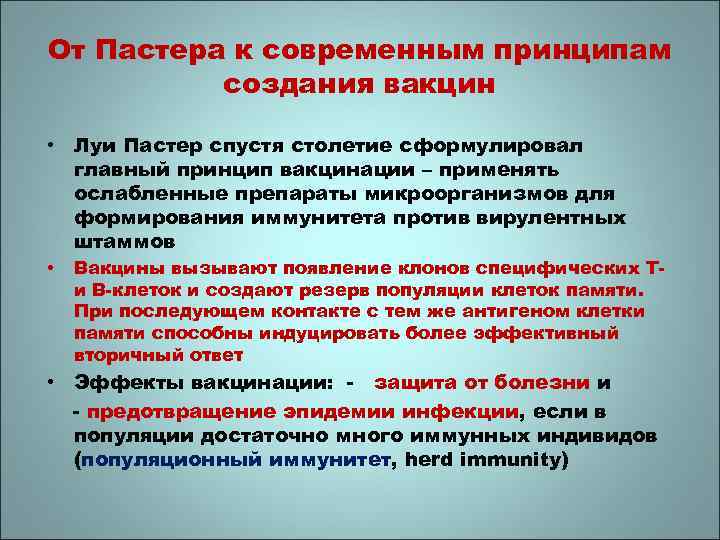 От Пастера к современным принципам создания вакцин

• Луи Пастер спустя столетие сформулировал главный принцип вакцинации – применять ослабленные препараты микроорганизмов для формирования иммунитета против вирулентных штаммов

• Вакцины вызывают появление клонов специфических Т- и В-клеток и создают резерв популяции клеток памяти. При последующем контакте с тем же антигеном клетки памяти способны индуцировать более эффективный вторичный ответ

• Эффекты вакцинации: - защита от болезни и

- предотвращение эпидемии инфекции, если в популяции достаточно много иммунных индивидов (популяционный иммунитет, herd immunity)